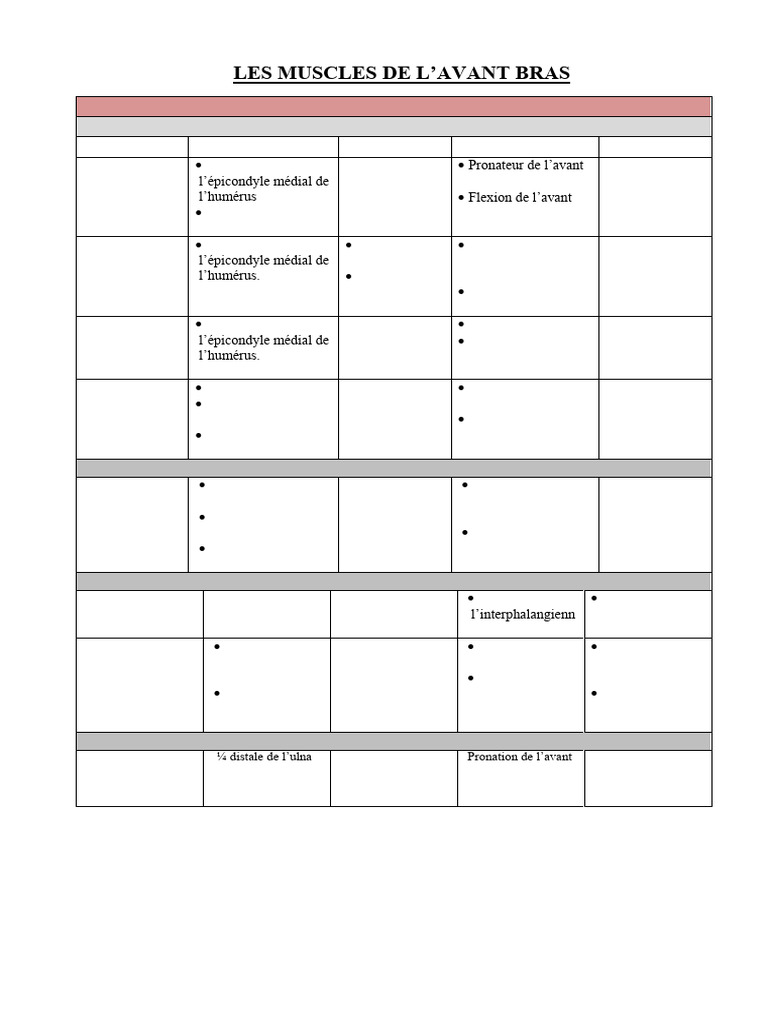 LES MUSCLES DE L'AVANT BRAS

| | | | | |
|---|---|---|---|---|
| | • l'épicondyle médial de l'humérus • | | • Pronateur de l'avant • Flexion de l'avant | |
| | • l'épicondyle médial de l'humérus. | • • | • • | |
| | • l'épicondyle médial de l'humérus. | | • • | |
| | • • • | | • • | |
| | • • • | | • • | |
| | | | • l'interphalangienn | • |
| | • • | | • • | • • |
| | ¼ distale de l'ulna | | Pronation de l'avant | |